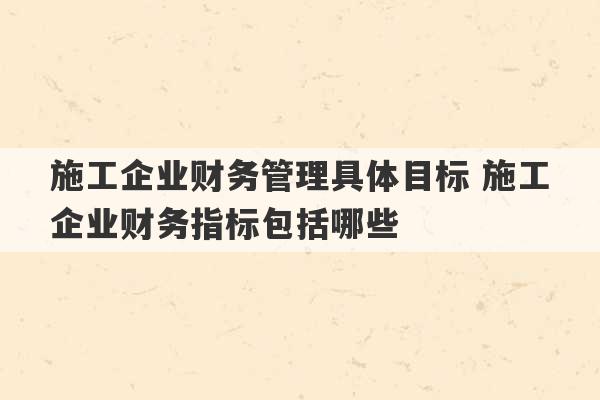 施工企业财务管理具体目标 施工企业财务指标包括哪些